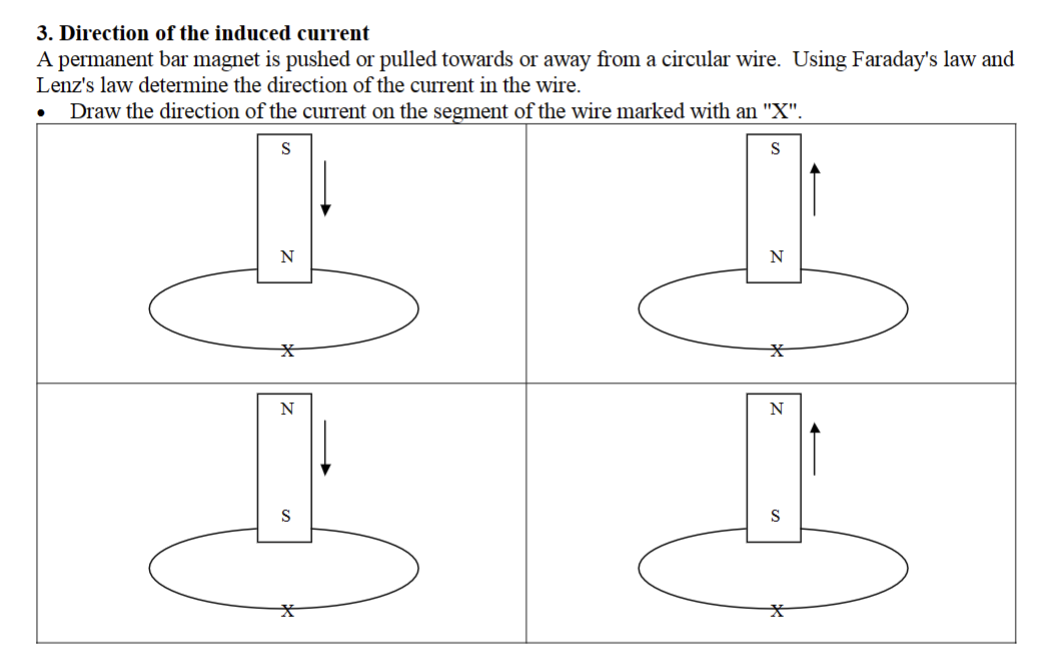 3. Direction of the induced current

A permanent bar magnet is pushed or pulled towards or away from a circular wire. Using Faraday's law and Lenz's law determine the direction of the current in the wire.

• Draw the direction of the current on the segment of the wire marked with an "X".

S
N
X

S
N
X

N
S
X

N
S
X